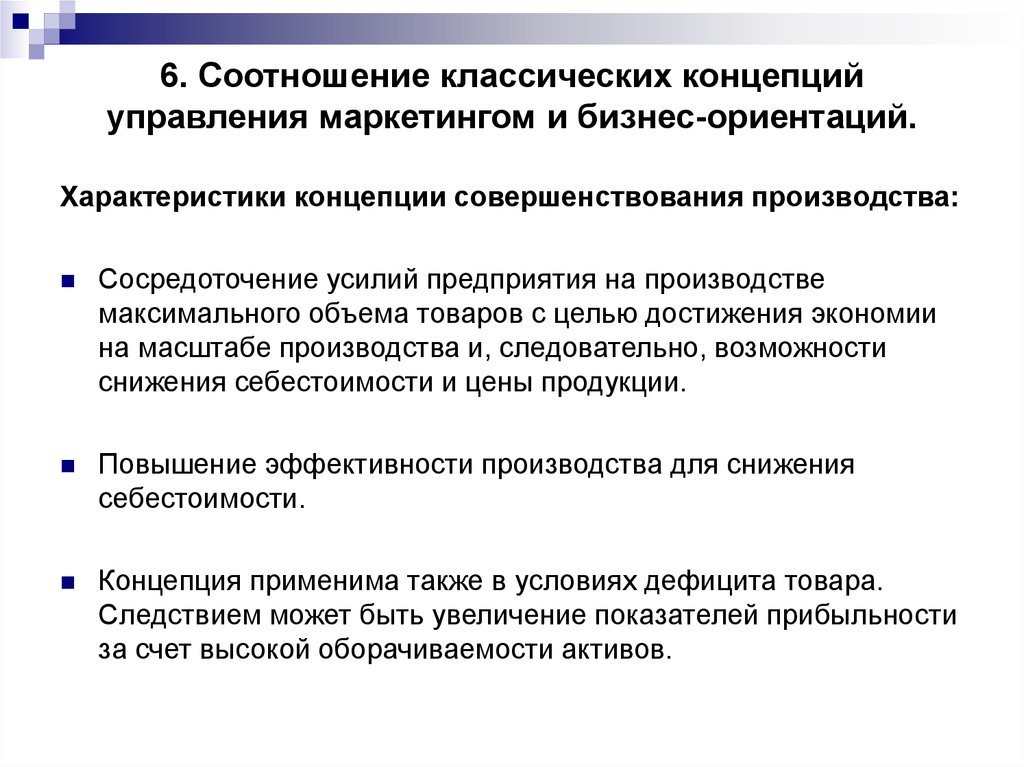 6. Соотношение классических концепций управления маркетингом и бизнес-ориентаций.

Характеристики концепции совершенствования производства:

Сосредоточение усилий предприятия на производстве максимального объема товаров с целью достижения экономии на масштабе производства и, следовательно, возможности снижения себестоимости и цены продукции.

Повышение эффективности производства для снижения себестоимости.

Концепция применима также в условиях дефицита товара. Следствием может быть увеличение показателей прибыльности за счет высокой оборачиваемости активов.